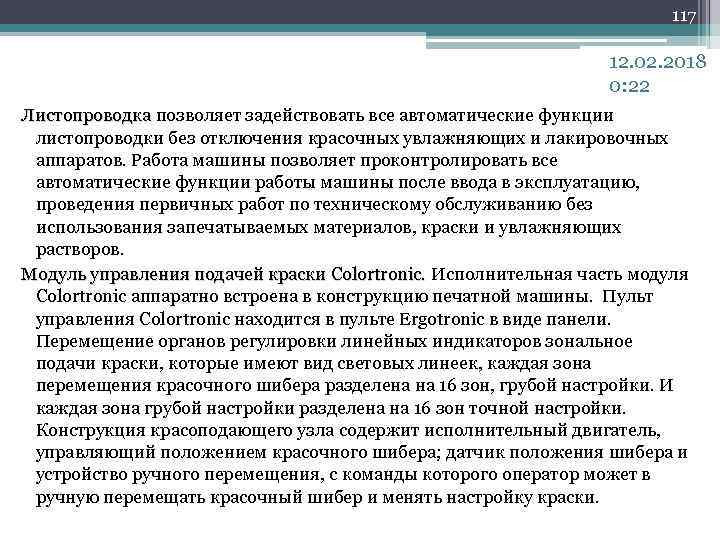 117

12.02.2018 0:22

Листопроводка позволяет задействовать все автоматические функции листопроводки без отключения красочных увлажняющих и лакировочных аппаратов. Работа машины позволяет проконтролировать все автоматические функции работы машины после ввода в эксплуатацию, проведения первичных работ по техническому обслуживанию без использования запечатываемых материалов, краски и увлажняющих растворов.

Модуль управления подачей краски Colortronic. Исполнительная часть модуля Colortronic аппаратно встроена в конструкцию печатной машины. Пульт управления Colortronic находится в пульте Ergotronic в виде панели. Перемещение органов регулировки линейных индикаторов зональное подачи краски, которые имеют вид световых линеек, каждая зона перемещения красочного шибера разделена на 16 зон, грубой настройки. И каждая зона грубой настройки разделена на 16 зон точной настройки. Конструкция красоподающего узла содержит исполнительный двигатель, управляющий положением красочного шибера; датчик положения шибера и устройство ручного перемещения, с команды которого оператор может в ручную перемещать красочный шибер и менять настройку краски.